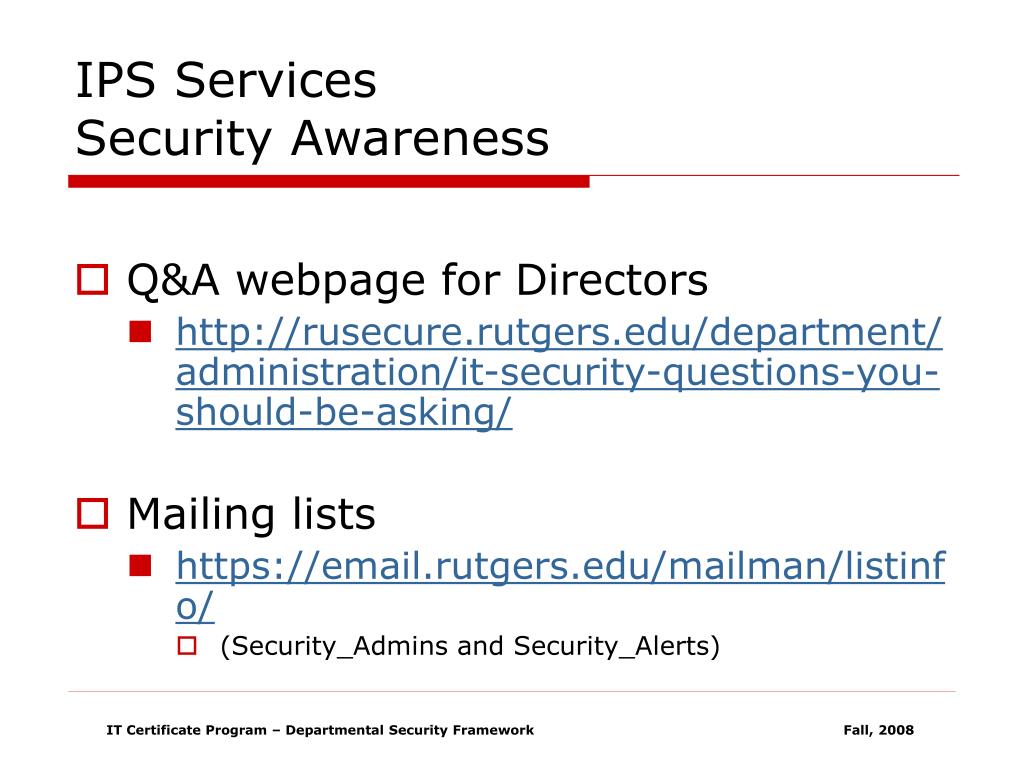 IPS Services
Security Awareness

Q&A webpage for Directors

http://rusecure.rutgers.edu/department/administration/it-security-questions-you-should-be-asking/

Mailing lists

https://email.rutgers.edu/mailman/listinfo/

(Security_Admins and Security_Alerts)

IT Certificate Program – Departmental Security Framework

Fall, 2008